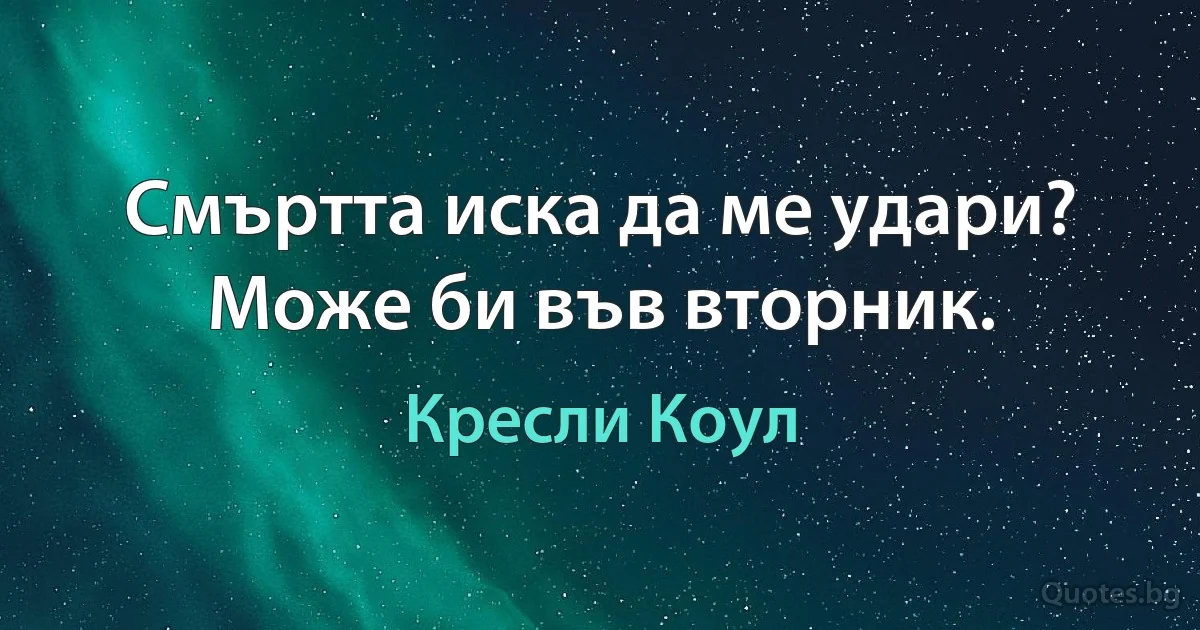 Смъртта иска да ме удари? Може би във вторник.

Кресли Коул

Quotes.bg